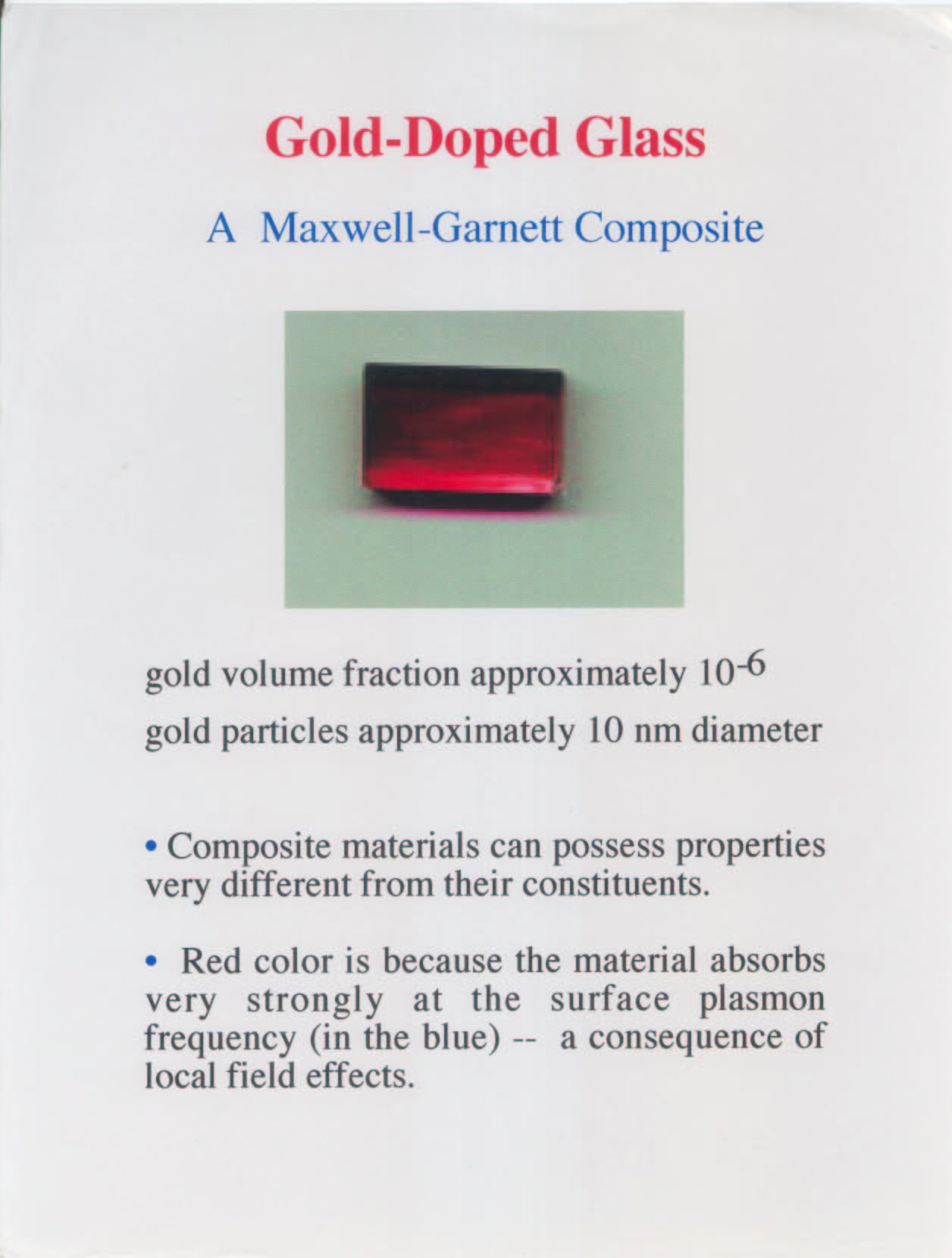 Gold-Doped Glass

A Maxwell-Garnett Composite

gold volume fraction approximately $10^{-6}$

gold particles approximately 10 nm diameter

• Composite materials can possess properties very different from their constituents.

• Red color is because the material absorbs very strongly at the surface plasmon frequency (in the blue) -- a consequence of local field effects.